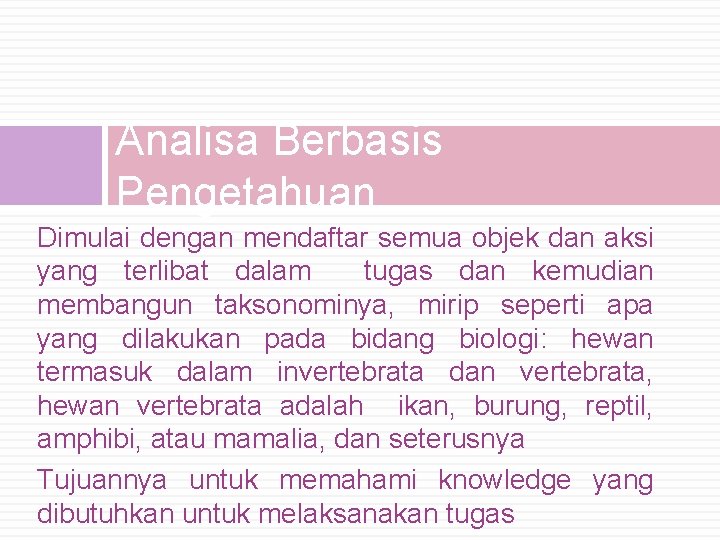 Analisa Berbasis Pengetahuan

Dimulai dengan mendaftar semua objek dan aksi yang terlibat dalam tugas dan kemudian membangun taksonominya, mirip seperti apa yang dilakukan pada bidang biologi: hewan termasuk dalam invertebrata dan vertebrata, hewan vertebrata adalah ikan, burung, reptil, amphibi, atau mamalia, dan seterusnya

Tujuannya untuk memahami knowledge yang dibutuhkan untuk melaksanakan tugas